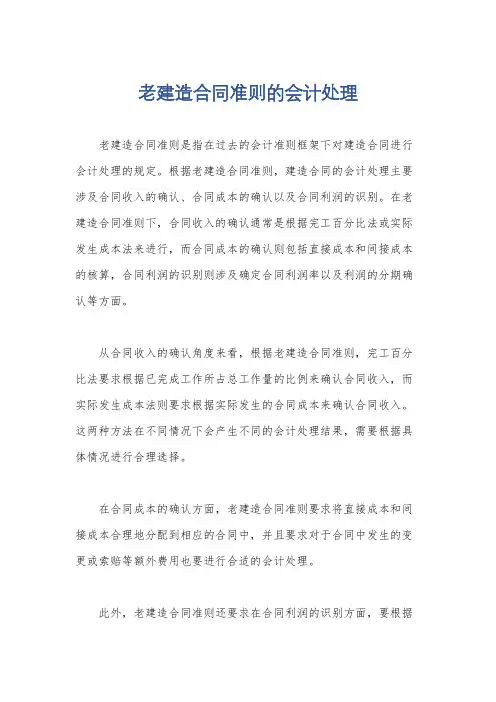 老建造合同准则的会计处理

老建造合同准则是指在过去的会计准则框架下对建造合同进行会计处理的规定。根据老建造合同准则，建造合同的会计处理主要涉及合同收入的确认、合同成本的确认以及合同利润的识别。在老建造合同准则下，合同收入的确认通常是根据完工百分比法或实际发生成本法来进行，而合同成本的确认则包括直接成本和间接成本的核算，合同利润的识别则涉及确定合同利润率以及利润的分期确认等方面。

从合同收入的确认角度来看，根据老建造合同准则，完工百分比法要求根据已完成工作所占总工作量的比例来确认合同收入，而实际发生成本法则要求根据实际发生的合同成本来确认合同收入。这两种方法在不同情况下会产生不同的会计处理结果，需要根据具体情况进行合理选择。

在合同成本的确认方面，老建造合同准则要求将直接成本和间接成本合理地分配到相应的合同中，并且要求对于合同中发生的变更或索赔等额外费用也要进行合适的会计处理。

此外，老建造合同准则还要求在合同利润的识别方面，要根据